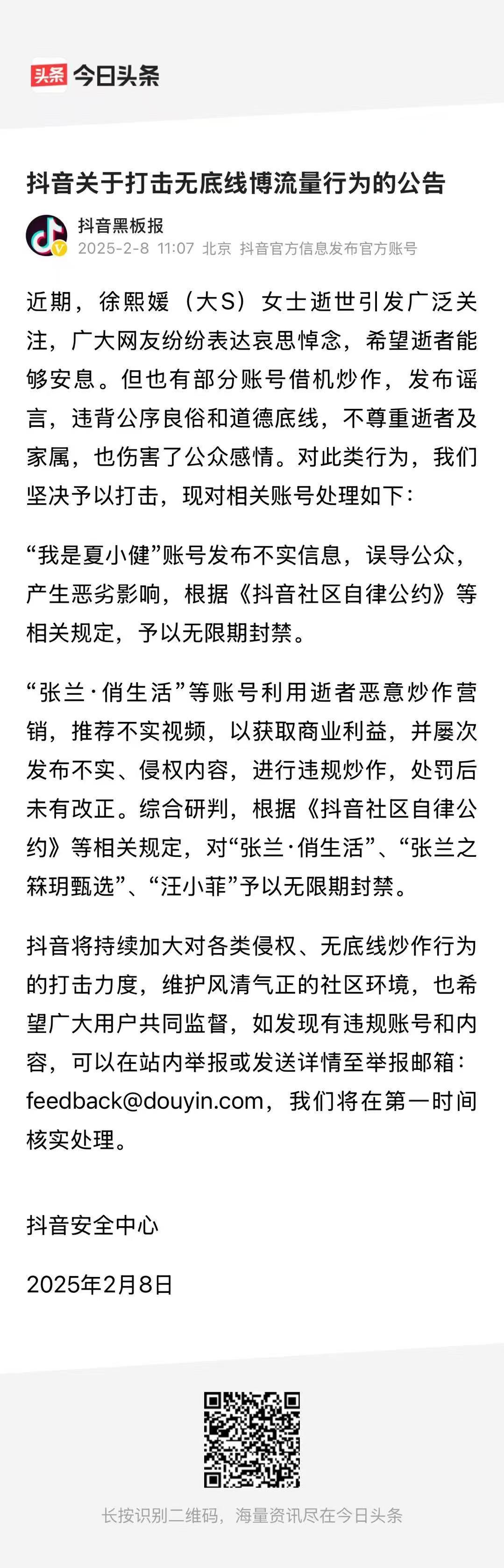 头条 今日头条

抖音关于打击无底线博流量行为的公告

抖音黑板报
2025-2-8 11:07 北京 抖音官方信息发布官方账号

近期，徐熙媛（大S）女士逝世引发广泛关注，广大网友纷纷表达哀思悼念，希望逝者能够安息。但也有部分账号借机炒作，发布谣言，违背公序良俗和道德底线，不尊重逝者及家属，也伤害了公众感情。对此类行为，我们坚决予以打击，现对相关账号处理如下：

“我是夏小健”账号发布不实信息，误导公众，产生恶劣影响，根据《抖音社区自律公约》等相关规定，予以无限期封禁。

“张兰·俏生活”等账号利用逝者恶意炒作营销，推荐不实视频，以获取商业利益，并屡次发布不实、侵权内容，进行违规炒作，处罚后未有改正。综合研判，根据《抖音社区自律公约》等相关规定，对“张兰·俏生活”、“张兰之箖玥甄选”、“汪小菲”予以无限期封禁。

抖音将持续加大对各类侵权、无底线炒作行为的打击力度，维护风清气正的社区环境，也希望广大用户共同监督，如发现有违规账号和内容，可以在站内举报或发送详情至举报邮箱：feedback@douyin.com，我们将在第一时间核实处理。

抖音安全中心

2025年2月8日

长按识别二维码，海量资讯尽在今日头条